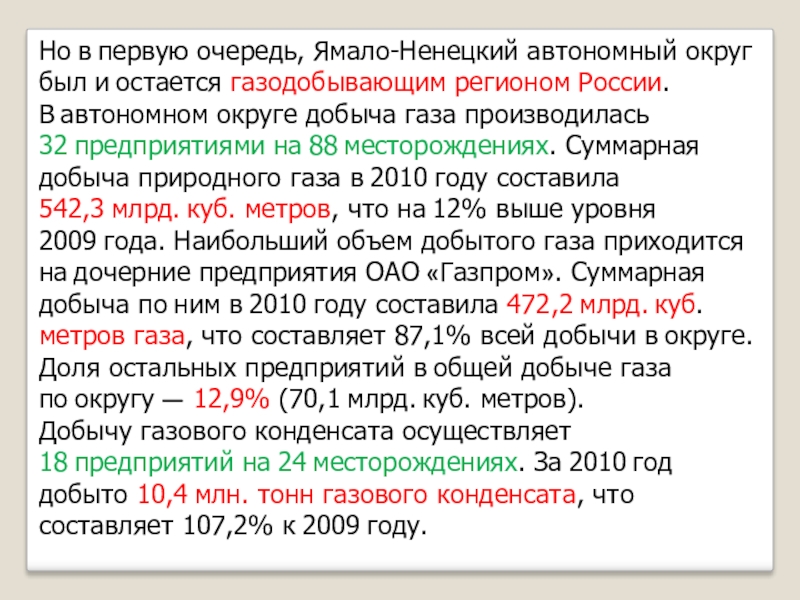 Но в первую очередь, Ямало-Ненецкий автономный округ был и остается газодобывающим регионом России.
В автономном округе добыча газа производилась 32 предприятиями на 88 месторождениях. Суммарная добыча природного газа в 2010 году составила 542,3 млрд. куб. метров, что на 12% выше уровня 2009 года. Наибольший объем добытого газа приходится на дочерние предприятия ОАО «Газпром». Суммарная добыча по ним в 2010 году составила 472,2 млрд. куб. метров газа, что составляет 87,1% всей добычи в округе.
Доля остальных предприятий в общей добыче газа по округу — 12,9% (70,1 млрд. куб. метров).
Добычу газового конденсата осуществляет 18 предприятий на 24 месторождениях. За 2010 год добыто 10,4 млн. тонн газового конденсата, что составляет 107,2% к 2009 году.